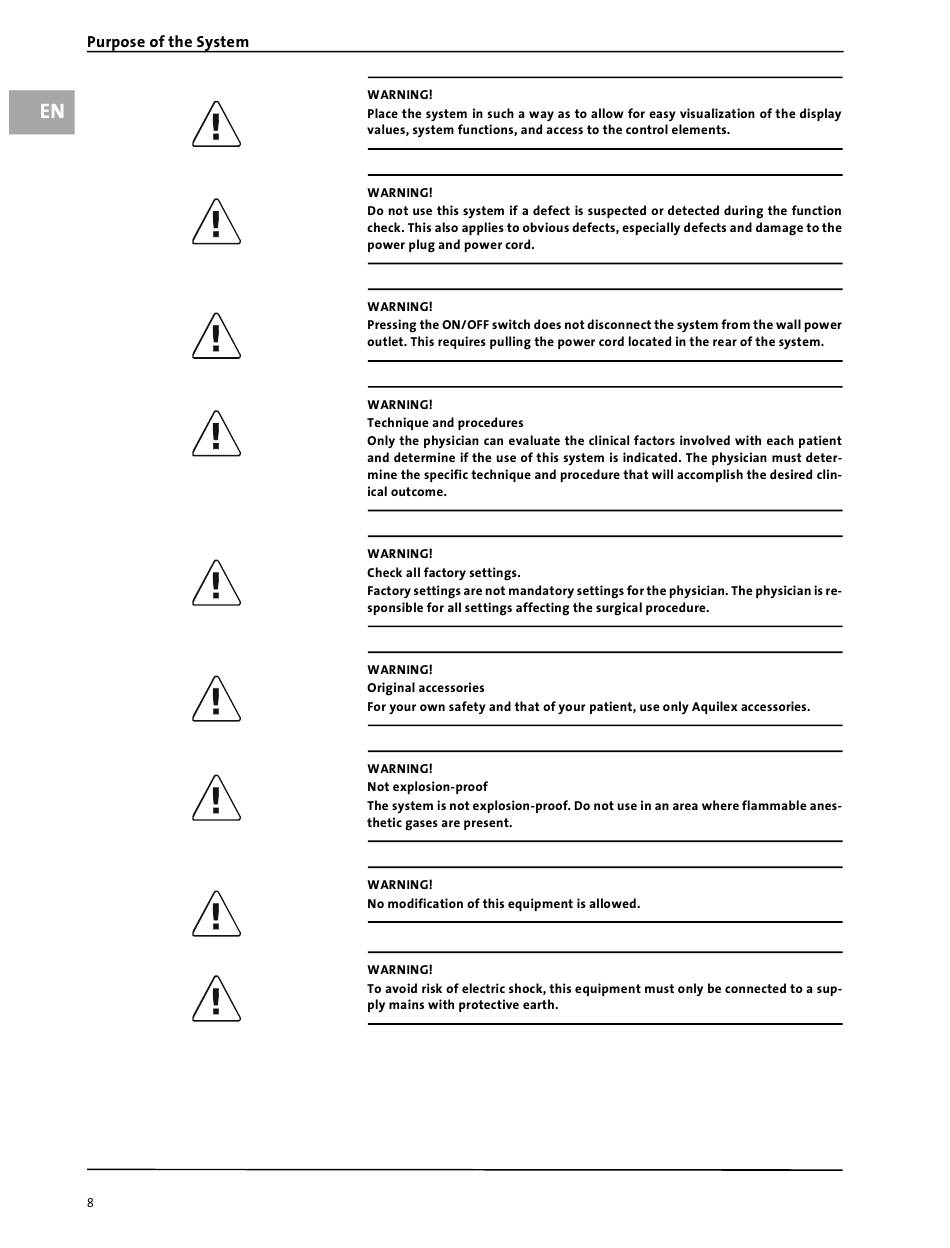 Purpose of the System

EN

WARNING!
Place the system in such a way as to allow for easy visualization of the display values, system functions, and access to the control elements.

WARNING!
Do not use this system if a defect is suspected or detected during the function check. This also applies to obvious defects, especially defects and damage to the power plug and power cord.

WARNING!
Pressing the ON/OFF switch does not disconnect the system from the wall power outlet. This requires pulling the power cord located in the rear of the system.

WARNING!
Technique and procedures
Only the physician can evaluate the clinical factors involved with each patient and determine if the use of this system is indicated. The physician must determine the specific technique and procedure that will accomplish the desired clinical outcome.

WARNING!
Check all factory settings.
Factory settings are not mandatory settings for the physician. The physician is responsible for all settings affecting the surgical procedure.

WARNING!
Original accessories
For your own safety and that of your patient, use only Aquilex accessories.

WARNING!
Not explosion-proof
The system is not explosion-proof. Do not use in an area where flammable anesthetic gases are present.

WARNING!
No modification of this equipment is allowed.

WARNING!
To avoid risk of electric shock, this equipment must only be connected to a supply mains with protective earth.

8